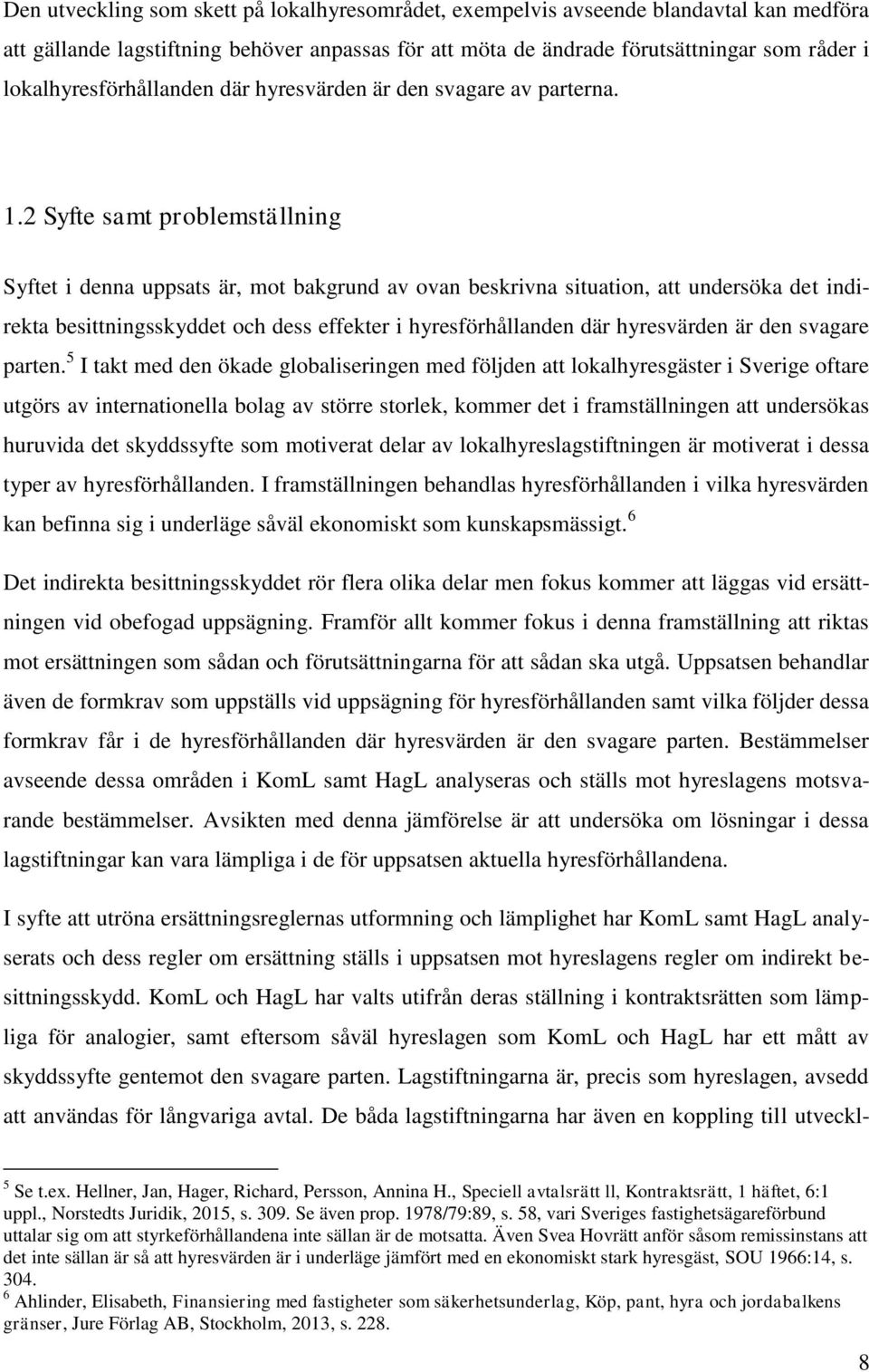 Den utveckling som skett på lokalhyresområdet, exempelvis avseende blandavtal kan medföra att gällande lagstiftning behöver anpassas för att möta de ändrade förutsättningar som råder i lokalhyresförhållanden där hyresvärden är den svagare av parterna.

1.2 Syfte samt problemställning

Syftet i denna uppsats är, mot bakgrund av ovan beskrivna situation, att undersöka det indirekta besittningsskyddet och dess effekter i hyresförhållanden där hyresvärden är den svagare parten.$^5$ I takt med den ökade globaliseringen med följden att lokalhyresgäster i Sverige oftare utgörs av internationella bolag av större storlek, kommer det i framställningen att undersökas huruvida det skyddssyfte som motiverat delar av lokalhyreslagstiftningen är motiverat i dessa typer av hyresförhållanden. I framställningen behandlas hyresförhållanden i vilka hyresvärden kan befinna sig i underläge såväl ekonomiskt som kunskapsmässigt.$^6$

Det indirekta besittningsskyddet rör flera olika delar men fokus kommer att läggas vid ersättningen vid obefogad uppsägning. Framför allt kommer fokus i denna framställning att riktas mot ersättningen som sådan och förutsättningarna för att sådan ska utgå. Uppsatsen behandlar även de formkrav som uppställs vid uppsägning för hyresförhållanden samt vilka följder dessa formkrav får i de hyresförhållanden där hyresvärden är den svagare parten. Bestämmelser avseende dessa områden i KomL samt HagL analyseras och ställs mot hyreslagens motsvarande bestämmelser. Avsikten med denna jämförelse är att undersöka om lösningar i dessa lagstiftningar kan vara lämpliga i de för uppsatsen aktuella hyresförhållandena.

I syfte att utröna ersättningsreglernas utformning och lämplighet har KomL samt HagL analyserats och dess regler om ersättning ställs i uppsatsen mot hyreslagens regler om indirekt besittningsskydd. KomL och HagL har valts utifrån deras ställning i kontraktsrätten som lämpliga för analogier, samt eftersom såväl hyreslagen som KomL och HagL har ett mått av skyddssyfte gentemot den svagare parten. Lagstiftningarna är, precis som hyreslagen, avsedd att användas för långvariga avtal. De båda lagstiftningarna har även en koppling till utveckl-

$^5$ Se t.ex. Hellner, Jan, Hager, Richard, Persson, Annina H., Speciell avtalsrätt ll, Kontraktsrätt, 1 häftet, 6:1 uppl., Norstedts Juridik, 2015, s. 309. Se även prop. 1978/79:89, s. 58, vari Sveriges fastighetsägareförbund uttalar sig om att styrkeförhållandena inte sällan är de motsatta. Även Svea Hovrätt anför såsom remissinstans att det inte sällan är så att hyresvärden är i underläge jämfört med en ekonomiskt stark hyresgäst, SOU 1966:14, s. 304.
$^6$ Ahlinder, Elisabeth, Finansiering med fastigheter som säkerhetsunderlag, Köp, pant, hyra och jordabalkens gränser, Jure Förlag AB, Stockholm, 2013, s. 228.

8